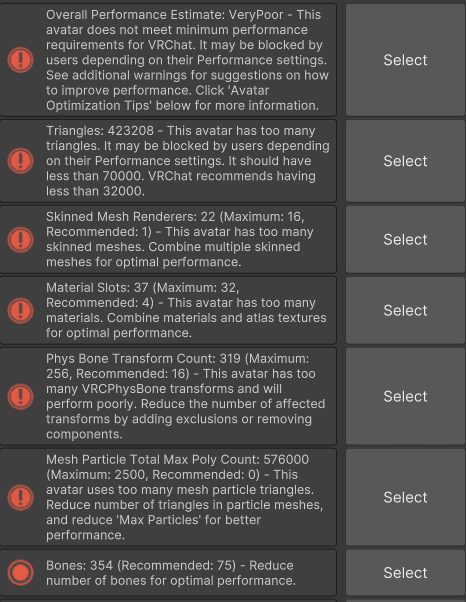 Overall Performance Estimate: VeryPoor - This avatar does not meet minimum performance requirements for VRChat. It may be blocked by users depending on their Performance settings. See additional warnings for suggestions on how to improve performance. Click 'Avatar Optimization Tips' below for more information.

Select

Triangles: 423208 - This avatar has too many triangles. It may be blocked by users depending on their Performance settings. It should have less than 70000. VRChat recommends having less than 32000.

Select

Skinned Mesh Renderers: 22 (Maximum: 16, Recommended: 1) - This avatar has too many skinned meshes. Combine multiple skinned meshes for optimal performance.

Select

Material Slots: 37 (Maximum: 32, Recommended: 4) - This avatar has too many materials. Combine materials and atlas textures for optimal performance.

Select

Phys Bone Transform Count: 319 (Maximum: 256, Recommended: 16) - This avatar has too many VRCPhysBone transforms and will perform poorly. Reduce the number of affected transforms by adding exclusions or removing components.

Select

Mesh Particle Total Max Poly Count: 576000 (Maximum: 2500, Recommended: 0) - This avatar uses too many mesh particle triangles. Reduce number of triangles in particle meshes, and reduce 'Max Particles' for better performance.

Select

Bones: 354 (Recommended: 75) - Reduce number of bones for optimal performance.

Select